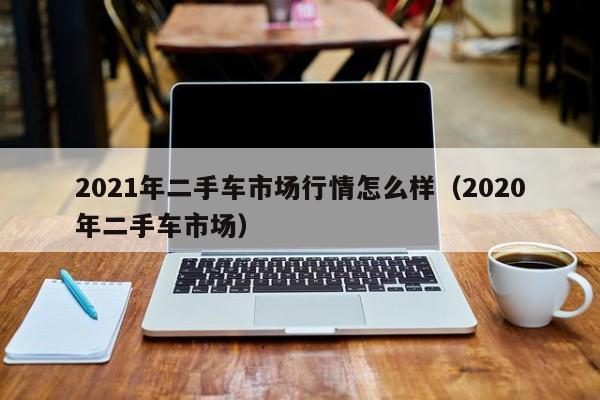 2021年二手车市场行情怎么样（2020年二手车市场）